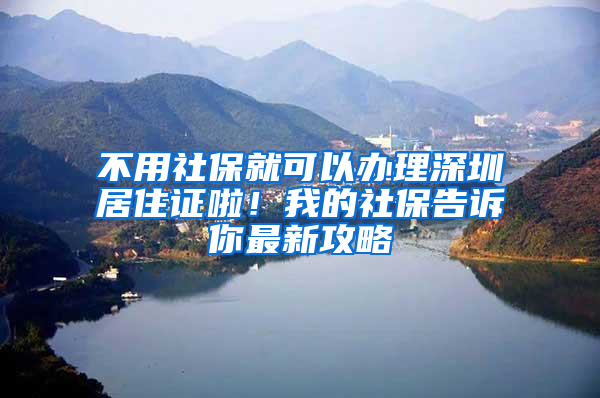 不用社保就可以办理深圳居住证啦！我的社保告诉你最新攻略